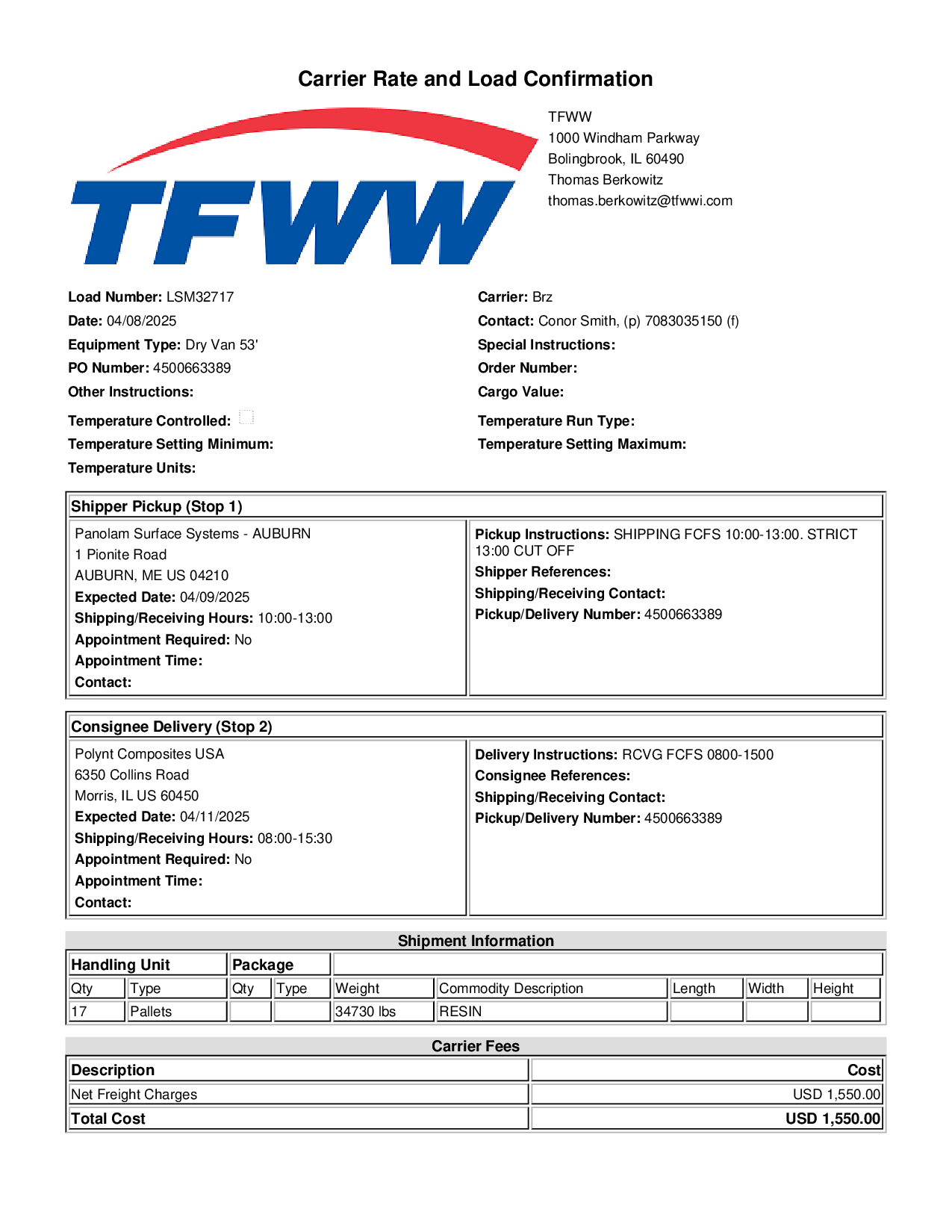 Carrier Rate and Load Confirmation

TFWW

TFWW
1000 Windham Parkway
Bolingbrook, IL 60490
Thomas Berkowitz
thomas.berkowitz@tfwwi.com

Load Number: LSM32717
Date: 04/08/2025
Equipment Type: Dry Van 53'
PO Number: 4500663389
Other Instructions:
Temperature Controlled:
Temperature Setting Minimum:
Temperature Units:

Carrier: Brz
Contact: Conor Smith, (p) 7083035150 (f)
Special Instructions:
Order Number:
Cargo Value:
Temperature Run Type:
Temperature Setting Maximum:

Shipper Pickup (Stop 1)

Panolam Surface Systems - AUBURN
1 Pionite Road
AUBURN, ME US 04210
Expected Date: 04/09/2025
Shipping/Receiving Hours: 10:00-13:00
Appointment Required: No
Appointment Time:
Contact:

Pickup Instructions: SHIPPING FCFS 10:00-13:00. STRICT 13:00 CUT OFF
Shipper References:
Shipping/Receiving Contact:
Pickup/Delivery Number: 4500663389

Consignee Delivery (Stop 2)

Polynt Composites USA
6350 Collins Road
Morris, IL US 60450
Expected Date: 04/11/2025
Shipping/Receiving Hours: 08:00-15:30
Appointment Required: No
Appointment Time:
Contact:

Delivery Instructions: RCVG FCFS 0800-1500
Consignee References:
Shipping/Receiving Contact:
Pickup/Delivery Number: 4500663389

Shipment Information

| Handling Unit | | Package | | | | | | |
|---|---|---|---|---|---|---|---|---|
| Qty | Type | Qty | Type | Weight | Commodity Description | Length | Width | Height |
| 17 | Pallets | | | 34730 lbs | RESIN | | | |

Carrier Fees

| Description | Cost |
|---|---|
| Net Freight Charges | USD 1,550.00 |
| Total Cost | USD 1,550.00 |